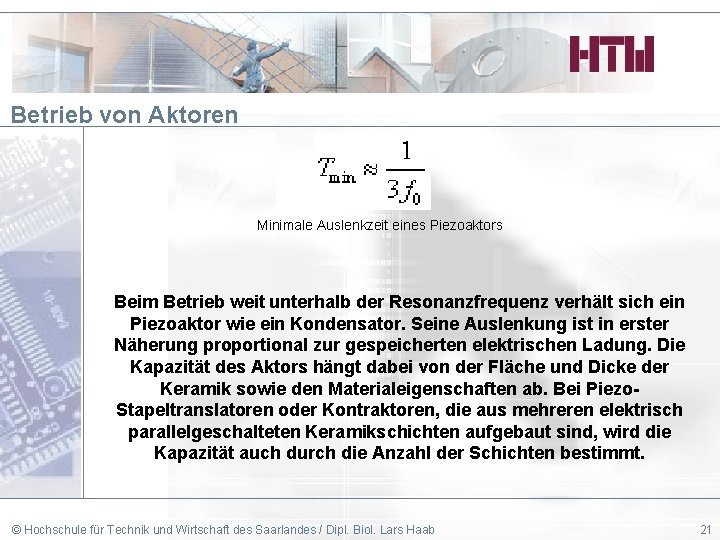 HTW

Betrieb von Aktoren

$T_{\min} \approx \frac{1}{3f_0}$

Minimale Auslenkzeit eines Piezoaktors

Beim Betrieb weit unterhalb der Resonanzfrequenz verhält sich ein Piezoaktor wie ein Kondensator. Seine Auslenkung ist in erster Näherung proportional zur gespeicherten elektrischen Ladung. Die Kapazität des Aktors hängt dabei von der Fläche und Dicke der Keramik sowie den Materialeigenschaften ab. Bei Piezo-Stapeltranslatoren oder Kontraktoren, die aus mehreren elektrisch parallelgeschalteten Keramikschichten aufgebaut sind, wird die Kapazität auch durch die Anzahl der Schichten bestimmt.

© Hochschule für Technik und Wirtschaft des Saarlandes / Dipl. Biol. Lars Haab

21